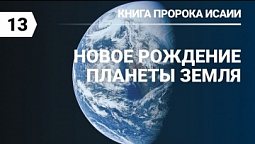 13

КНИГА ПРОРОКА ИСАИИ

НОВОЕ РОЖДЕНИЕ ПЛАНЕТЫ ЗЕМЛЯ